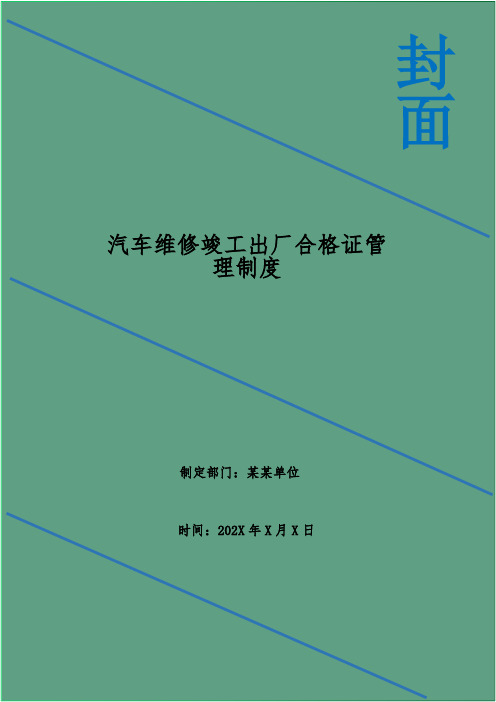 封面

汽车维修竣工出厂合格证管理制度

制定部门：某某单位

时间：202X 年 X 月 X 日